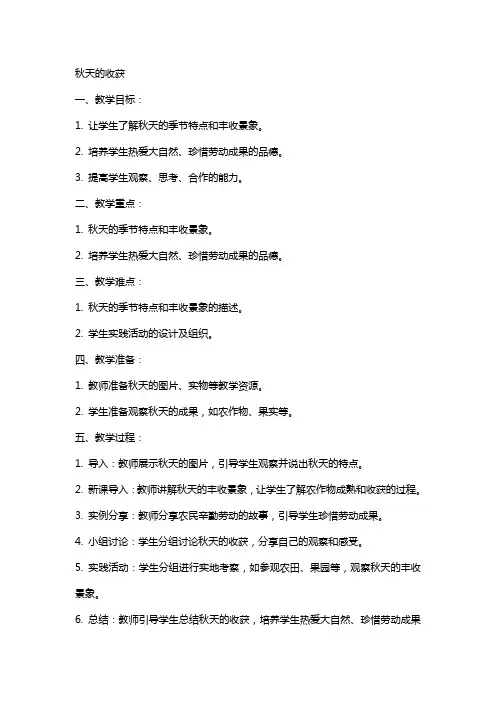 秋天的收获

一、教学目标：

1. 让学生了解秋天的季节特点和丰收景象。

2. 培养学生热爱大自然、珍惜劳动成果的品德。

3. 提高学生观察、思考、合作的能力。

二、教学重点：

1. 秋天的季节特点和丰收景象。

2. 培养学生热爱大自然、珍惜劳动成果的品德。

三、教学难点：

1. 秋天的季节特点和丰收景象的描述。

2. 学生实践活动的设计及组织。

四、教学准备：

1. 教师准备秋天的图片、实物等教学资源。

2. 学生准备观察秋天的成果，如农作物、果实等。

五、教学过程：

1. 导入：教师展示秋天的图片，引导学生观察并说出秋天的特点。

2. 新课导入：教师讲解秋天的丰收景象，让学生了解农作物成熟和收获的过程。

3. 实例分享：教师分享农民辛勤劳动的故事，引导学生珍惜劳动成果。

4. 小组讨论：学生分组讨论秋天的收获，分享自己的观察和感受。

5. 实践活动：学生分组进行实地考察，如参观农田、果园等，观察秋天的丰收景象。

6. 总结：教师引导学生总结秋天的收获，培养学生热爱大自然、珍惜劳动成果